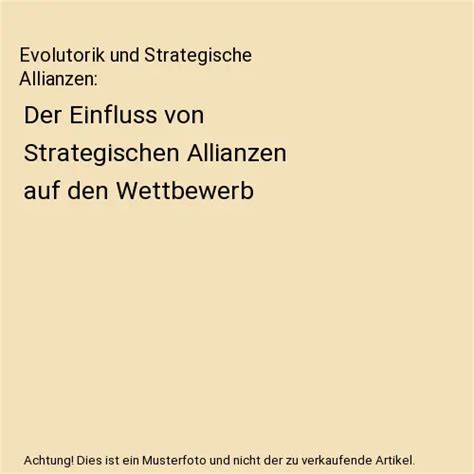 Evolutorik und Strategische Allianzen:

Der Einfluss von Strategischen Allianzen auf den Wettbewerb

Achtung! Dies ist ein Musterfoto und nicht der zu verkaufende Artikel.